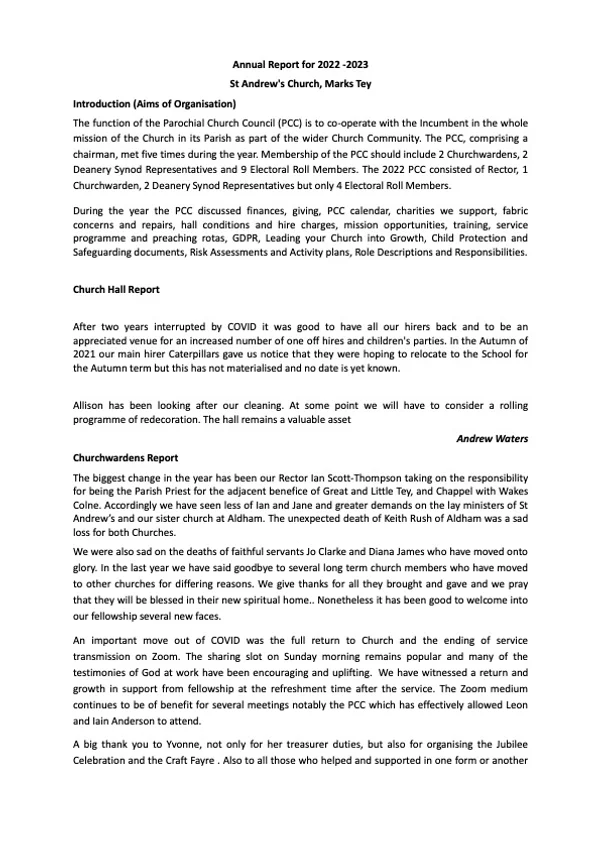 Annual Report for 2022 -2023

St Andrew's Church, Marks Tey

Introduction (Aims of Organisation)

The function of the Parochial Church Council (PCC) is to co-operate with the Incumbent in the whole mission of the Church in its Parish as part of the wider Church Community. The PCC, comprising a chairman, met five times during the year. Membership of the PCC should include 2 Churchwardens, 2 Deanery Synod Representatives and 9 Electoral Roll Members. The 2022 PCC consisted of Rector, 1 Churchwarden, 2 Deanery Synod Representatives but only 4 Electoral Roll Members.

During the year the PCC discussed finances, giving, PCC calendar, charities we support, fabric concerns and repairs, hall conditions and hire charges, mission opportunities, training, service programme and preaching rotas, GDPR, Leading your Church into Growth, Child Protection and Safeguarding documents, Risk Assessments and Activity plans, Role Descriptions and Responsibilities.

Church Hall Report

After two years interrupted by COVID it was good to have all our hirers back and to be an appreciated venue for an increased number of one off hires and children's parties. In the Autumn of 2021 our main hirer Caterpillars gave us notice that they were hoping to relocate to the School for the Autumn term but this has not materialised and no date is yet known.

Allison has been looking after our cleaning. At some point we will have to consider a rolling programme of redecoration. The hall remains a valuable asset

Andrew Waters

Churchwardens Report

The biggest change in the year has been our Rector Ian Scott-Thompson taking on the responsibility for being the Parish Priest for the adjacent benefice of Great and Little Tey, and Chappel with Wakes Colne. Accordingly we have seen less of Ian and Jane and greater demands on the lay ministers of St Andrew's and our sister church at Aldham. The unexpected death of Keith Rush of Aldham was a sad loss for both Churches.

We were also sad on the deaths of faithful servants Jo Clarke and Diana James who have moved onto glory. In the last year we have said goodbye to several long term church members who have moved to other churches for differing reasons. We give thanks for all they brought and gave and we pray that they will be blessed in their new spiritual home.. Nonetheless it has been good to welcome into our fellowship several new faces.

An important move out of COVID was the full return to Church and the ending of service transmission on Zoom. The sharing slot on Sunday morning remains popular and many of the testimonies of God at work have been encouraging and uplifting. We have witnessed a return and growth in support from fellowship at the refreshment time after the service. The Zoom medium continues to be of benefit for several meetings notably the PCC which has effectively allowed Leon and Iain Anderson to attend.

A big thank you to Yvonne, not only for her treasurer duties, but also for organising the Jubilee Celebration and the Craft Fayre . Also to all those who helped and supported in one form or another